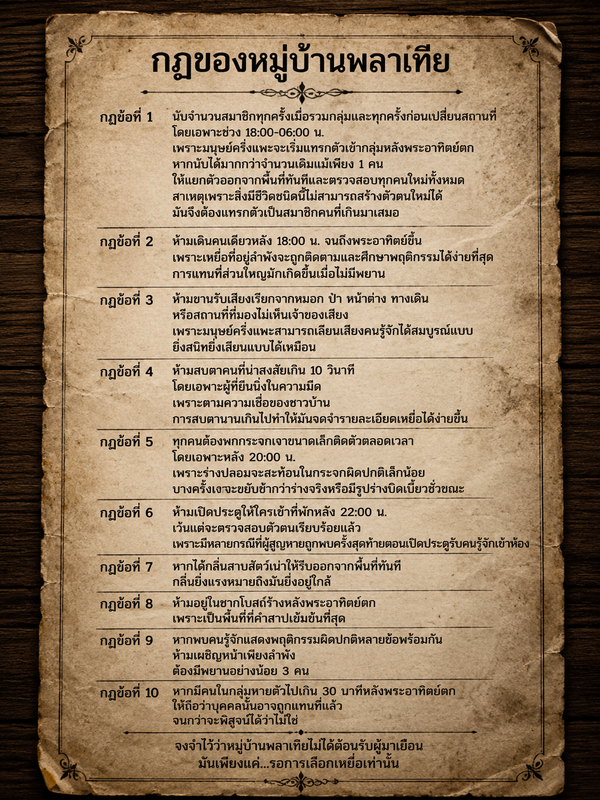 กฎของหมู่บ้านพลาเทีย

กฎข้อที่ 1 นับจำนวนสมาชิกทุกครั้งเมื่อรวมกลุ่มและทุกครั้งก่อนเปลี่ยนสถานที่ โดยเฉพาะช่วง 18:00-06:00 น.
เพราะมนุษย์ครึ่งแพะจะเริ่มแทรกตัวเข้ากลุ่มหลังพระอาทิตย์ตก
หากนับได้มากกว่าจำนวนเดิมแม้เพียง 1 คน
ให้แยกตัวออกจากพื้นที่ทันทีและตรวจสอบทุกคนใหม่ทั้งหมด
สาเหตุเพราะสิ่งมีชีวิตชนิดนี้ไม่สามารถสร้างตัวตนใหม่ได้
มันจึงต้องแทรกตัวเป็นสมาชิกคนที่เกินมาเสมอ

กฎข้อที่ 2 ห้ามเดินคนเดียวหลัง 18:00 น. จนถึงพระอาทิตย์ขึ้น
เพราะเหยื่อที่อยู่ลำพังจะถูกติดตามและศึกษาพฤติกรรมได้ง่ายที่สุด
การแทนที่ส่วนใหญ่มักเกิดขึ้นเมื่อไม่มีพยาน

กฎข้อที่ 3 ห้ามขานรับเสียงเรียกจากหมอก ป่า หน้าต่าง ทางเดิน
หรือสถานที่ที่มองไม่เห็นเจ้าของเสียง
เพราะมนุษย์ครึ่งแพะสามารถเลียนเสียงคนรู้จักได้สมบูรณ์แบบ
ยิ่งสนิทยิ่งเลียนแบบได้เหมือน

กฎข้อที่ 4 ห้ามสบตาคนที่น่าสงสัยเกิน 10 วินาที
โดยเฉพาะผู้ที่ยืนนิ่งในความมืด
เพราะตามความเชื่อของชาวบ้าน
การสบตานานเกินไปทำให้มันจดจำรายละเอียดเหยื่อได้ง่ายขึ้น

กฎข้อที่ 5 ทุกคนต้องพกกระจกเงาขนาดเล็กติดตัวตลอดเวลา
โดยเฉพาะหลัง 20:00 น.
เพราะร่างปลอมจะสะท้อนในกระจกผิดปกติเล็กน้อย
บางครั้งเงาจะขยับช้ากว่าร่างจริงหรือมีรูปร่างบิดเบี้ยวชั่วขณะ

กฎข้อที่ 6 ห้ามเปิดประตูให้ใครเข้าที่พักหลัง 22:00 น.
เว้นแต่จะตรวจสอบตัวตนเรียบร้อยแล้ว
เพราะมีหลายกรณีที่ผู้สูญหายถูกพบครั้งสุดท้ายตอนเปิดประตูรับคนรู้จักเข้าห้อง

กฎข้อที่ 7 หากได้กลิ่นสาบสัตว์เน่าให้รีบออกจากพื้นที่ทันที
กลิ่นยิ่งแรงหมายถึงมันยิ่งอยู่ใกล้

กฎข้อที่ 8 ห้ามอยู่ในซากโบสถ์ร้างหลังพระอาทิตย์ตก
เพราะเป็นพื้นที่ที่คำสาปเข้มข้นที่สุด

กฎข้อที่ 9 หากพบคนรู้จักแสดงพฤติกรรมผิดปกติหลายข้อพร้อมกัน
ห้ามเผชิญหน้าเพียงลำพัง
ต้องมีพยานอย่างน้อย 3 คน

กฎข้อที่ 10 หากมีคนในกลุ่มหายตัวไปเกิน 30 นาทีหลังพระอาทิตย์ตก
ให้ถือว่าบุคคลนั้นอาจถูกแทนที่แล้ว
จนกว่าจะพิสูจน์ได้ว่าไม่ใช่

จงจำไว้ว่าหมู่บ้านพลาเทียไม่ได้ต้อนรับผู้มาเยือน
มันเพียงแค่...รอการเลือกเหยื่อเท่านั้น